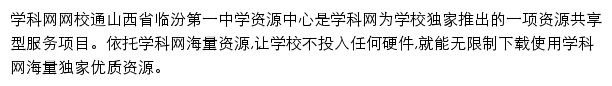 学科网网校通山西省临汾第一中学资源中心是学科网为学校独家推出的一项资源共享型服务项目。依托学科网海量资源,让学校不投入任何硬件,就能无限制下载使用学科网海量独家优质资源。